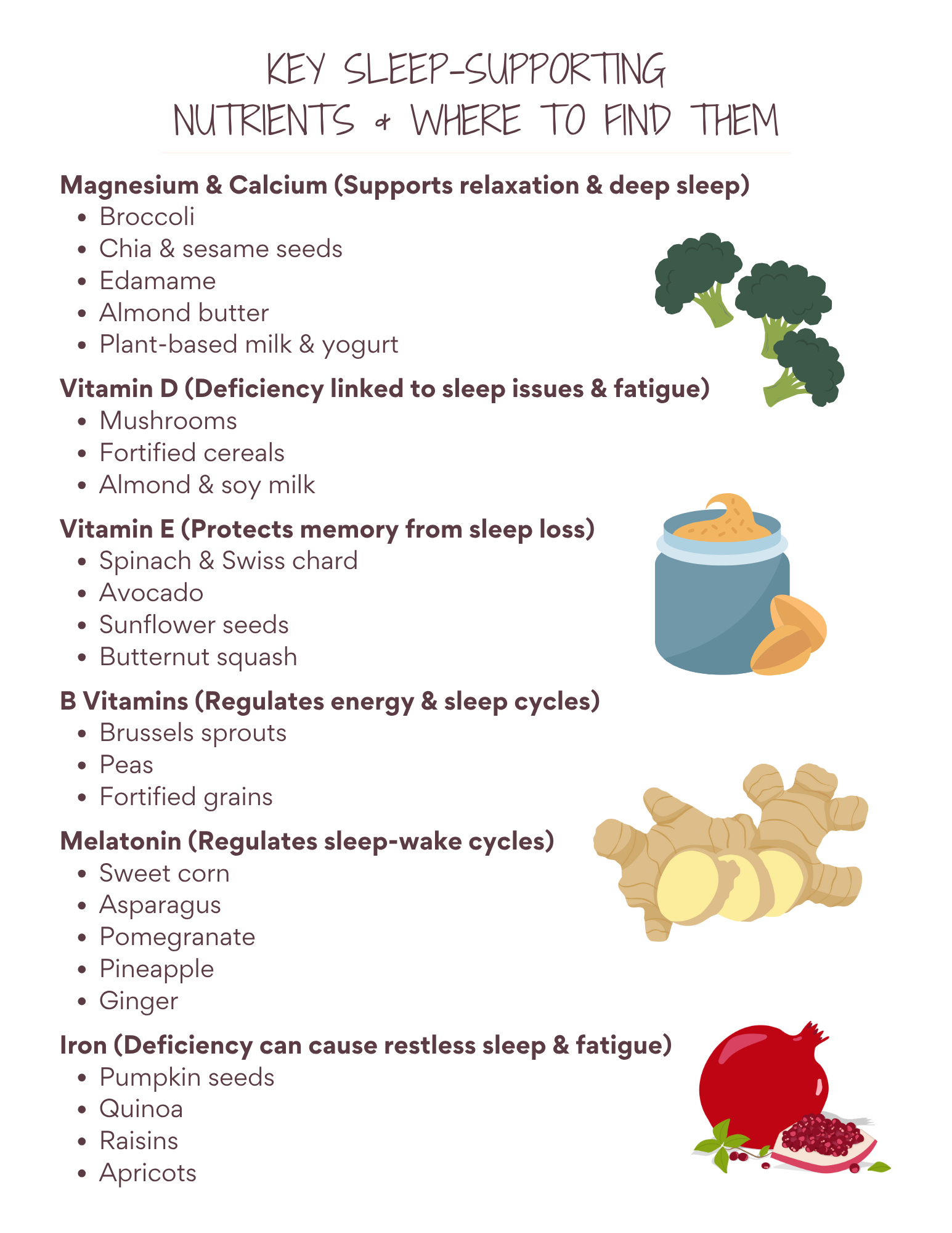 KEY SLEEP-SUPPORTING
NUTRIENTS & WHERE TO FIND THEM

Magnesium & Calcium (Supports relaxation & deep sleep)
• Broccoli
• Chia & sesame seeds
• Edamame
• Almond butter
• Plant-based milk & yogurt

Vitamin D (Deficiency linked to sleep issues & fatigue)
• Mushrooms
• Fortified cereals
• Almond & soy milk

Vitamin E (Protects memory from sleep loss)
• Spinach & Swiss chard
• Avocado
• Sunflower seeds
• Butternut squash

B Vitamins (Regulates energy & sleep cycles)
• Brussels sprouts
• Peas
• Fortified grains

Melatonin (Regulates sleep-wake cycles)
• Sweet corn
• Asparagus
• Pomegranate
• Pineapple
• Ginger

Iron (Deficiency can cause restless sleep & fatigue)
• Pumpkin seeds
• Quinoa
• Raisins
• Apricots